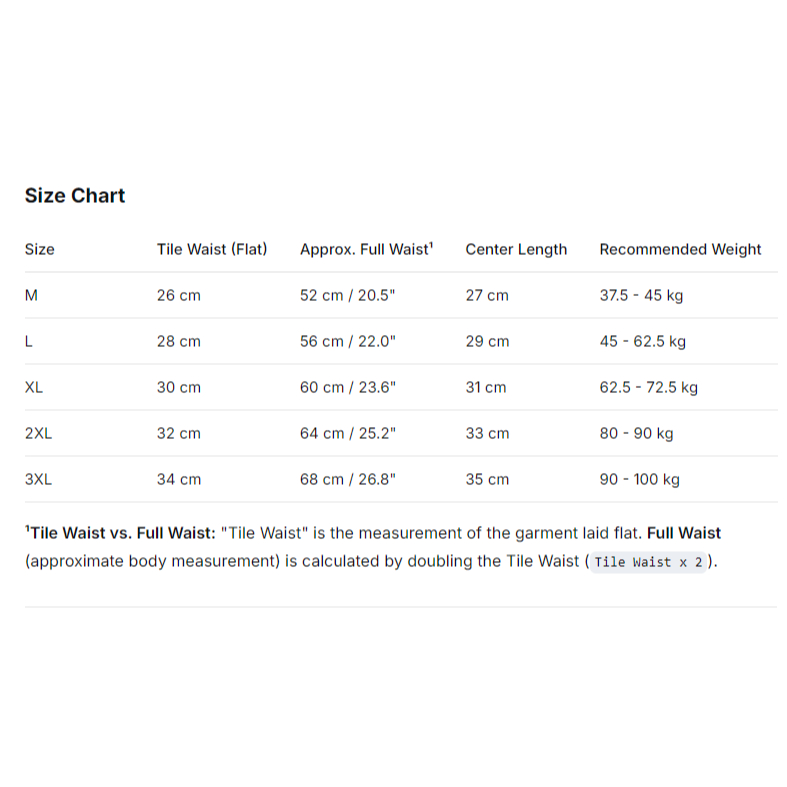 Size Chart

| Size | Tile Waist (Flat) | Approx. Full Waist¹ | Center Length | Recommended Weight |
|---|---|---|---|---|
| M | 26 cm | 52 cm / 20.5" | 27 cm | 37.5 - 45 kg |
| L | 28 cm | 56 cm / 22.0" | 29 cm | 45 - 62.5 kg |
| XL | 30 cm | 60 cm / 23.6" | 31 cm | 62.5 - 72.5 kg |
| 2XL | 32 cm | 64 cm / 25.2" | 33 cm | 80 - 90 kg |
| 3XL | 34 cm | 68 cm / 26.8" | 35 cm | 90 - 100 kg |

¹Tile Waist vs. Full Waist: "Tile Waist" is the measurement of the garment laid flat. Full Waist (approximate body measurement) is calculated by doubling the Tile Waist ( Tile Waist x 2 ).